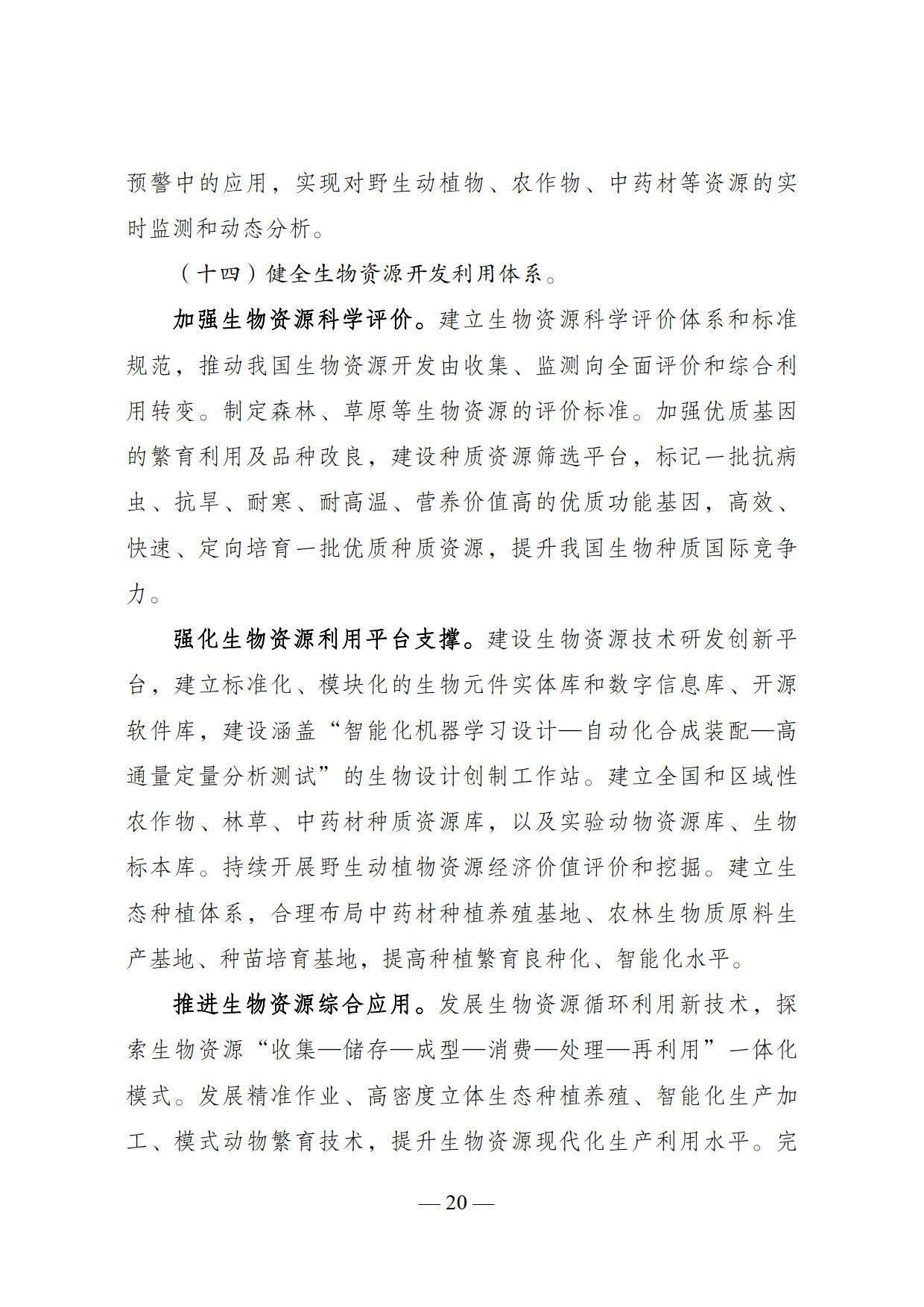 预警中的应用，实现对野生动植物、农作物、中药材等资源的实时监测和动态分析。

（十四）健全生物资源开发利用体系。

加强生物资源科学评价。建立生物资源科学评价体系和标准规范，推动我国生物资源开发由收集、监测向全面评价和综合利用转变。制定森林、草原等生物资源的评价标准。加强优质基因的繁育利用及品种改良，建设种质资源筛选平台，标记一批抗病虫、抗旱、耐寒、耐高温、营养价值高的优质功能基因，高效、快速、定向培育一批优质种质资源，提升我国生物种质国际竞争力。

强化生物资源利用平台支撑。建设生物资源技术研发创新平台，建立标准化、模块化的生物元件实体库和数字信息库、开源软件库，建设涵盖“智能化机器学习设计—自动化合成装配—高通量定量分析测试”的生物设计创制工作站。建立全国和区域性农作物、林草、中药材种质资源库，以及实验动物资源库、生物标本库。持续开展野生动植物资源经济价值评价和挖掘。建立生态种植体系，合理布局中药材种植养殖基地、农林生物质原料生产基地、种苗培育基地，提高种植繁育良种化、智能化水平。

推进生物资源综合应用。发展生物资源循环利用新技术，探索生物资源“收集—储存—成型—消费—处理—再利用”一体化模式。发展精准作业、高密度立体生态种植养殖、智能化生产加工、模式动物繁育技术，提升生物资源现代化生产利用水平。完

— 20 —